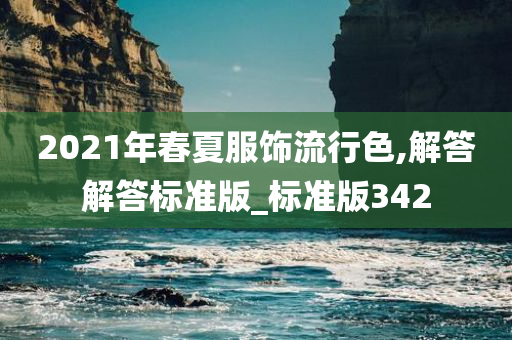 2021年春夏服饰流行色,解答解答标准版_标准版342